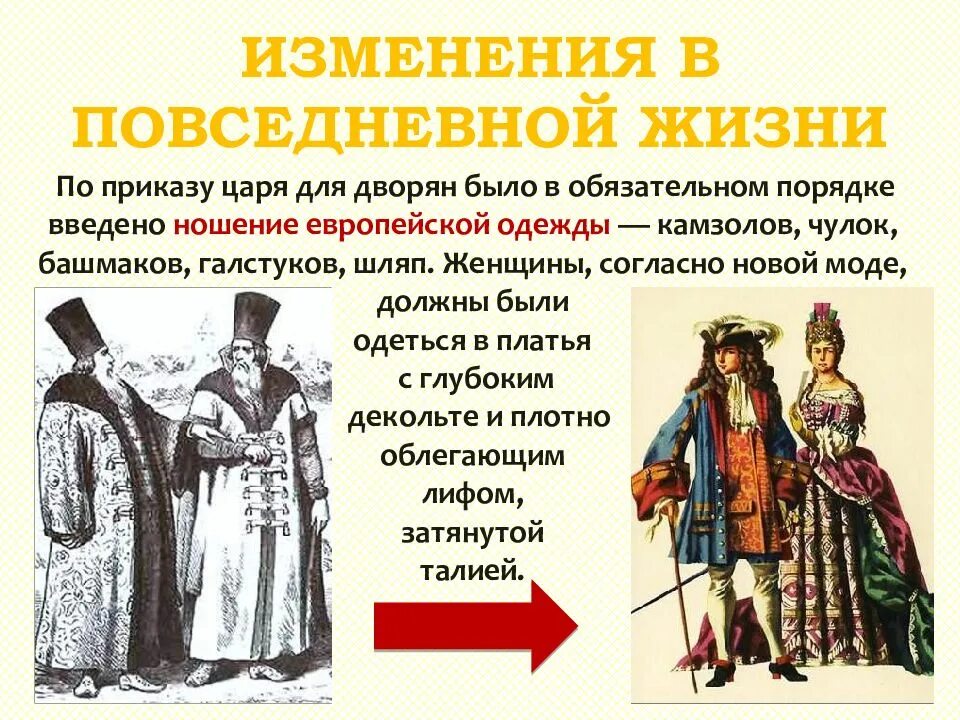 ИЗМЕНЕНИЯ В ПОВСЕДНЕВНОЙ ЖИЗНИ

По приказу царя для дворян было в обязательном порядке введено ношение европейской одежды — камзолов, чулок, башмаков, галстуков, шляп. Женщины, согласно новой моде, должны были одеться в платья с глубоким декольте и плотно облегающим лифом, затянутой талией.